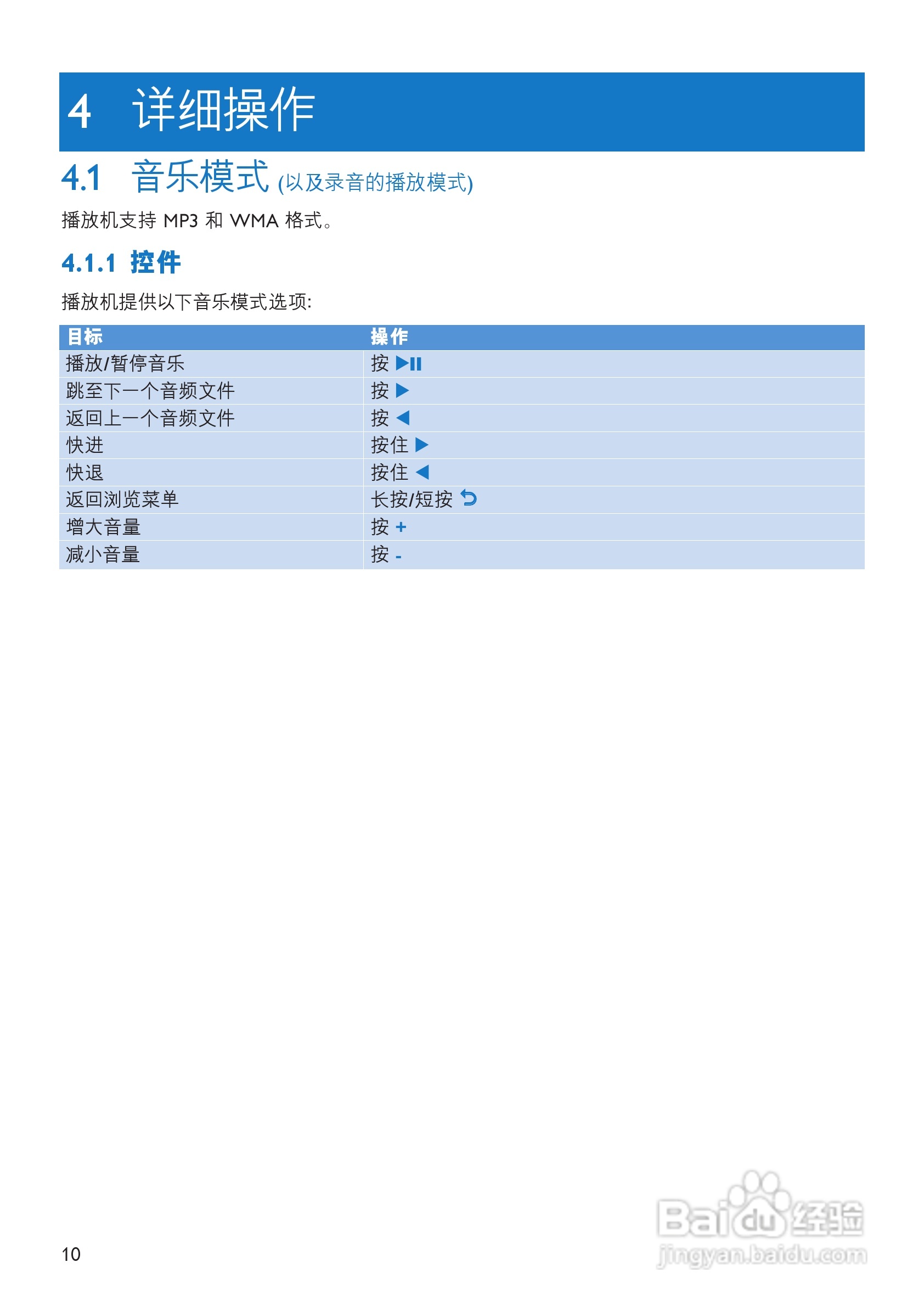 4 详细操作

4.1 音乐模式 (以及录音的播放模式)

播放机支持 MP3 和 WMA 格式。

4.1.1 控件

播放机提供以下音乐模式选项:

| 目标 | 操作 |
|---|---|
| 播放/暂停音乐 | 按 ▶II |
| 跳至下一个音频文件 | 按 ▶ |
| 返回上一个音频文件 | 按 ◀ |
| 快进 | 按住 ▶ |
| 快退 | 按住 ◀ |
| 返回浏览菜单 | 长按/短按 ⮌ |
| 增大音量 | 按 + |
| 减小音量 | 按 - |

10

Baidu 经验
jingyan.baidu.com